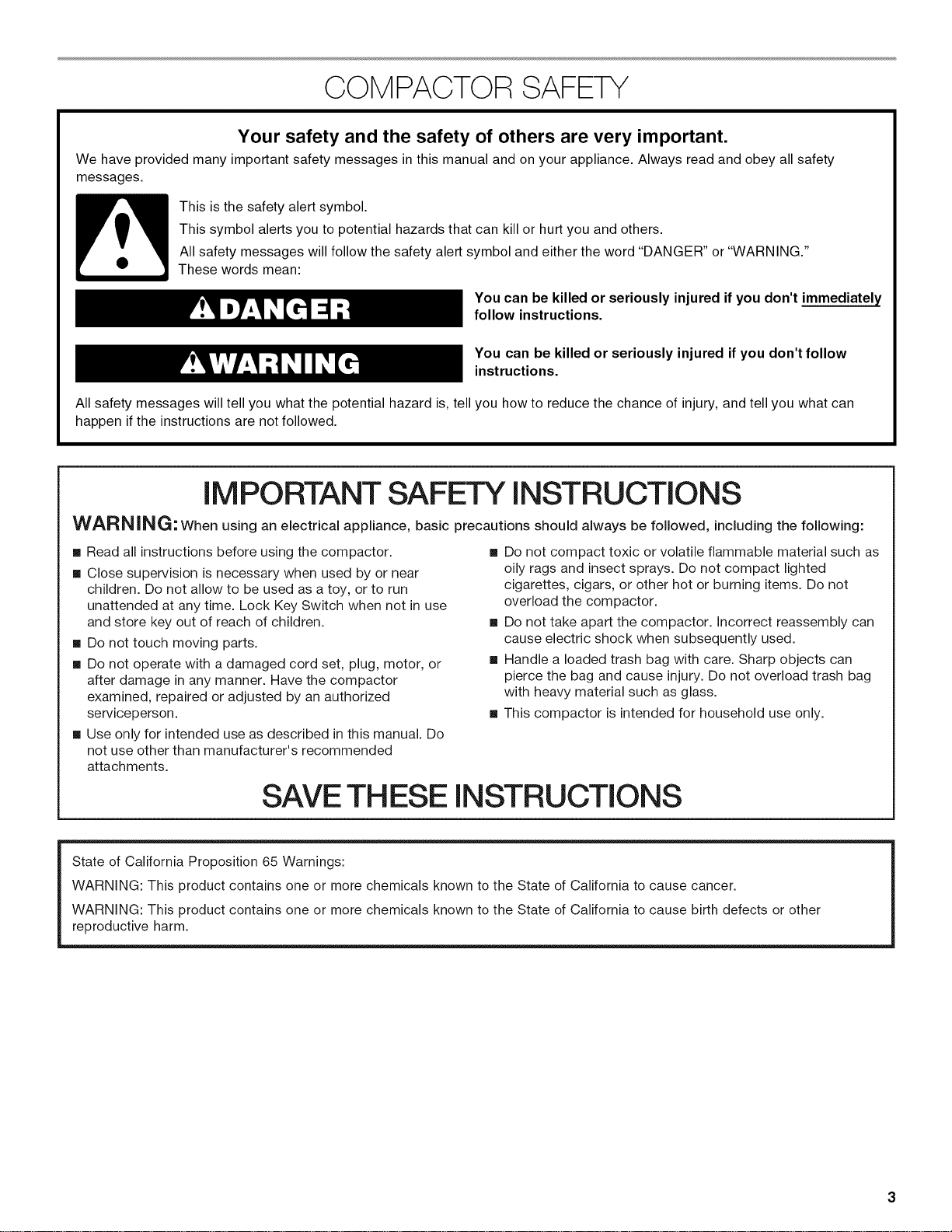 COMPACTOR SAFETY

Your safety and the safety of others are very important.

We have provided many important safety messages in this manual and on your appliance. Always read and obey all safety messages.

This is the safety alert symbol.

This symbol alerts you to potential hazards that can kill or hurt you and others.

All safety messages will follow the safety alert symbol and either the word "DANGER" or "WARNING." These words mean:

DANGER

You can be killed or seriously injured if you don't immediately follow instructions.

WARNING

You can be killed or seriously injured if you don't follow instructions.

All safety messages will tell you what the potential hazard is, tell you how to reduce the chance of injury, and tell you what can happen if the instructions are not followed.

IMPORTANT SAFETY INSTRUCTIONS

WARNING: When using an electrical appliance, basic precautions should always be followed, including the following:

■ Read all instructions before using the compactor.
■ Close supervision is necessary when used by or near children. Do not allow to be used as a toy, or to run unattended at any time. Lock Key Switch when not in use and store key out of reach of children.
■ Do not touch moving parts.
■ Do not operate with a damaged cord set, plug, motor, or after damage in any manner. Have the compactor examined, repaired or adjusted by an authorized serviceperson.
■ Use only for intended use as described in this manual. Do not use other than manufacturer's recommended attachments.

■ Do not compact toxic or volatile flammable material such as oily rags and insect sprays. Do not compact lighted cigarettes, cigars, or other hot or burning items. Do not overload the compactor.
■ Do not take apart the compactor. Incorrect reassembly can cause electric shock when subsequently used.
■ Handle a loaded trash bag with care. Sharp objects can pierce the bag and cause injury. Do not overload trash bag with heavy material such as glass.
■ This compactor is intended for household use only.

SAVE THESE INSTRUCTIONS

State of California Proposition 65 Warnings:

WARNING: This product contains one or more chemicals known to the State of California to cause cancer.

WARNING: This product contains one or more chemicals known to the State of California to cause birth defects or other reproductive harm.

3